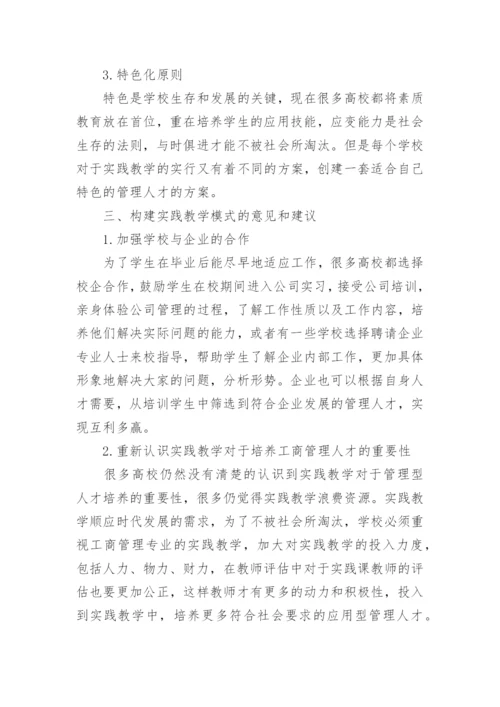 3. 特色化原则

特色是学校生存和发展的关键，现在很多高校都将素质教育放在首位，重在培养学生的应用技能，应变能力是社会生存的法则，与时俱进才能不被社会所淘汰。但是每个学校对于实践教学的实行又有着不同的方案，创建一套适合自己特色的管理人才的方案。

三、构建实践教学模式的意见和建议

1. 加强学校与企业的合作

为了学生在毕业后能尽早地适应工作，很多高校都选择校企合作，鼓励学生在校期间进入公司实习，接受公司培训，亲身体验公司管理的过程，了解工作性质以及工作内容，培养他们解决实际问题的能力，或者有一些学校选择聘请企业专业人士来校指导，帮助学生了解企业内部工作，更加具体形象地解决大家的问题，分析形势。企业也可以根据自身人才需要，从培训学生中筛选到符合企业发展的管理人才，实现互利多赢。

2. 重新认识实践教学对于培养工商管理人才的重要性

很多高校仍然没有清楚的认识到实践教学对于管理型人才培养的重要性，很多仍觉得实践教学浪费资源。实践教学顺应时代发展的需求，为了不被社会所淘汰，学校必须重视工商管理专业的实践教学，加大对实践教学的投入力度，包括人力、物力、财力，在教师评估中对于实践课教师的评估也要更加公正，这样教师才有更多的动力和积极性，投入到实践教学中，培养更多符合社会要求的应用型管理人才。